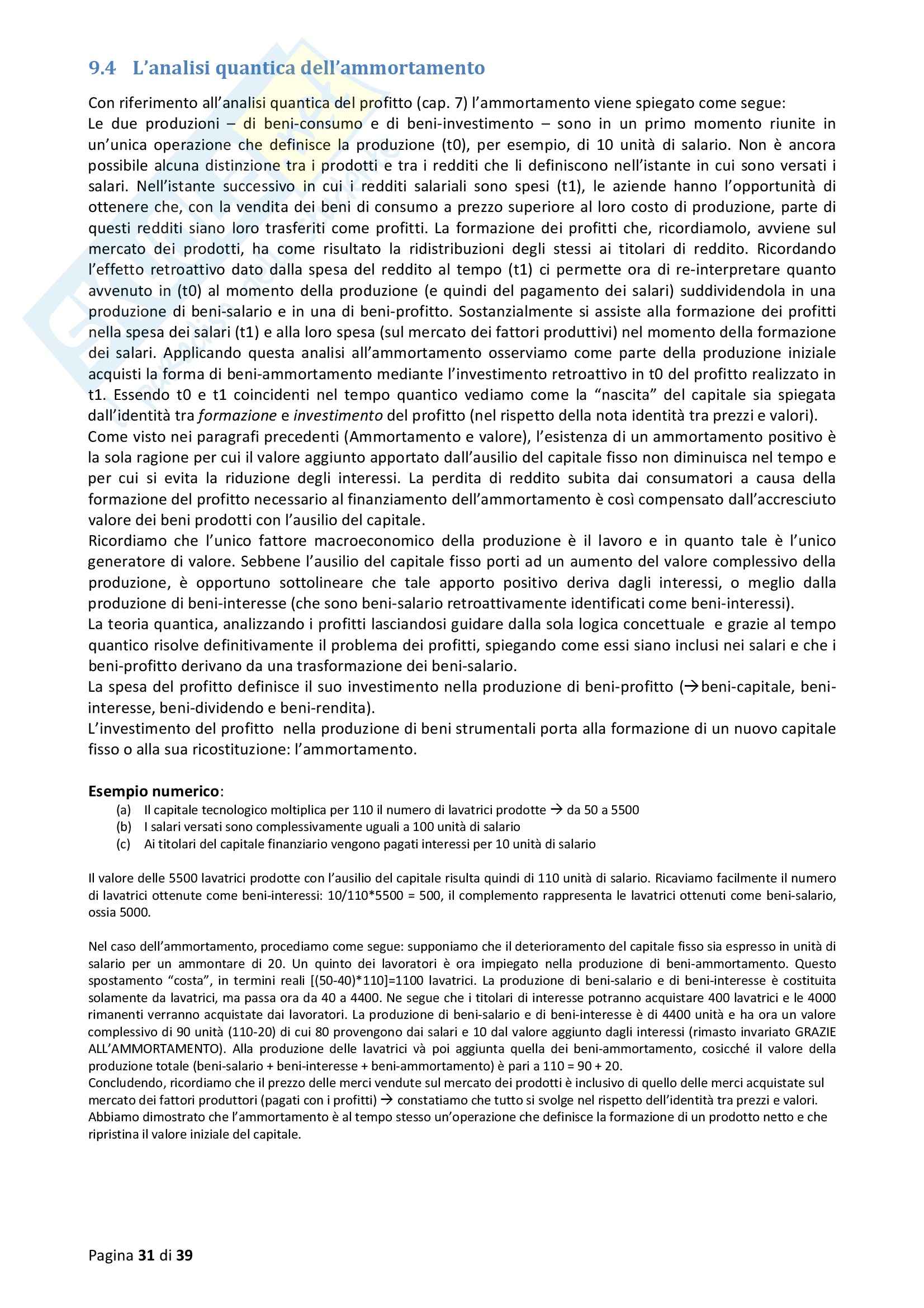 9.4 L'analisi quantica dell'ammortamento

Con riferimento all'analisi quantica del profitto (cap. 7) l'ammortamento viene spiegato come segue:
Le due produzioni – di beni-consumo e di beni-investimento – sono in un primo momento riunite in un'unica operazione che definisce la produzione (t0), per esempio, di 10 unità di salario. Non è ancora possibile alcuna distinzione tra i prodotti e tra i redditi che li definiscono nell'istante in cui sono versati i salari. Nell'istante successivo in cui i redditi salariali sono spesi (t1), le aziende hanno l'opportunità di ottenere che, con la vendita dei beni di consumo a prezzo superiore al loro costo di produzione, parte di questi redditi siano loro trasferiti come profitti. La formazione dei profitti che, ricordiamolo, avviene sul mercato dei prodotti, ha come risultato la ridistribuzioni degli stessi ai titolari di reddito. Ricordando l'effetto retroattivo dato dalla spesa del reddito al tempo (t1) ci permette ora di re-interpretare quanto avvenuto in (t0) al momento della produzione (e quindi del pagamento dei salari) suddividendola in una produzione di beni-salario e in una di beni-profitto. Sostanzialmente si assiste alla formazione dei profitti nella spesa dei salari (t1) e alla loro spesa (sul mercato dei fattori produttivi) nel momento della formazione dei salari. Applicando questa analisi all'ammortamento osserviamo come parte della produzione iniziale acquisti la forma di beni-ammortamento mediante l'investimento retroattivo in t0 del profitto realizzato in t1. Essendo t0 e t1 coincidenti nel tempo quantico vediamo come la "nascita" del capitale sia spiegata dall'identità tra formazione e investimento del profitto (nel rispetto della nota identità tra prezzi e valori).
Come visto nei paragrafi precedenti (Ammortamento e valore), l'esistenza di un ammortamento positivo è la sola ragione per cui il valore aggiunto apportato dall'ausilio del capitale fisso non diminuisca nel tempo e per cui si evita la riduzione degli interessi. La perdita di reddito subita dai consumatori a causa della formazione del profitto necessario al finanziamento dell'ammortamento è così compensato dall'accresciuto valore dei beni prodotti con l'ausilio del capitale.
Ricordiamo che l'unico fattore macroeconomico della produzione è il lavoro e in quanto tale è l'unico generatore di valore. Sebbene l'ausilio del capitale fisso porti ad un aumento del valore complessivo della produzione, è opportuno sottolineare che tale apporto positivo deriva dagli interessi, o meglio dalla produzione di beni-interesse (che sono beni-salario retroattivamente identificati come beni-interessi).
La teoria quantica, analizzando i profitti lasciandosi guidare dalla sola logica concettuale e grazie al tempo quantico risolve definitivamente il problema dei profitti, spiegando come essi siano inclusi nei salari e che i beni-profitto derivano da una trasformazione dei beni-salario.
La spesa del profitto definisce il suo investimento nella produzione di beni-profitto (→beni-capitale, beni-interesse, beni-dividendo e beni-rendita).
L'investimento del profitto nella produzione di beni strumentali porta alla formazione di un nuovo capitale fisso o alla sua ricostituzione: l'ammortamento.

Esempio numerico:
(a) Il capitale tecnologico moltiplica per 110 il numero di lavatrici prodotte → da 50 a 5500
(b) I salari versati sono complessivamente uguali a 100 unità di salario
(c) Ai titolari del capitale finanziario vengono pagati interessi per 10 unità di salario

Il valore delle 5500 lavatrici prodotte con l'ausilio del capitale risulta quindi di 110 unità di salario. Ricaviamo facilmente il numero di lavatrici ottenute come beni-interessi: 10/110*5500 = 500, il complemento rappresenta le lavatrici ottenuti come beni-salario, ossia 5000.

Nel caso dell'ammortamento, procediamo come segue: supponiamo che il deterioramento del capitale fisso sia espresso in unità di salario per un ammontare di 20. Un quinto dei lavoratori è ora impiegato nella produzione di beni-ammortamento. Questo spostamento "costa", in termini reali [(50-40)*110]=1100 lavatrici. La produzione di beni-salario e di beni-interesse è costituita solamente da lavatrici, ma passa ora da 40 a 4400. Ne segue che i titolari di interesse potranno acquistare 400 lavatrici e le 4000 rimanenti verranno acquistate dai lavoratori. La produzione di beni-salario e di beni-interesse è di 4400 unità e ha ora un valore complessivo di 90 unità (110-20) di cui 80 provengono dai salari e 10 dal valore aggiunto dagli interessi (rimasto invariato GRAZIE ALL'AMMORTAMENTO). Alla produzione delle lavatrici và poi aggiunta quella dei beni-ammortamento, cosicché il valore della produzione totale (beni-salario + beni-interesse + beni-ammortamento) è pari a 110 = 90 + 20.
Concludendo, ricordiamo che il prezzo delle merci vendute sul mercato dei prodotti è inclusivo di quello delle merci acquistate sul mercato dei fattori produttori (pagati con i profitti) → constatiamo che tutto si svolge nel rispetto dell'identità tra prezzi e valori.
Abbiamo dimostrato che l'ammortamento è al tempo stesso un'operazione che definisce la formazione di un prodotto netto e che ripristina il valore iniziale del capitale.

Pagina 31 di 39